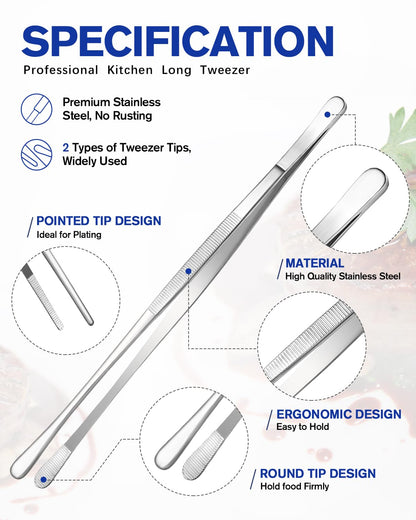 SPECIFICATION

Professional Kitchen Long Tweezer

Premium Stainless Steel, No Rusting

2 Types of Tweezer Tips, Widely Used

POINTED TIP DESIGN
Ideal for Plating

MATERIAL
High Quality Stainless Steel

ERGONOMIC DESIGN
Easy to Hold

ROUND TIP DESIGN
Hold food Firmly